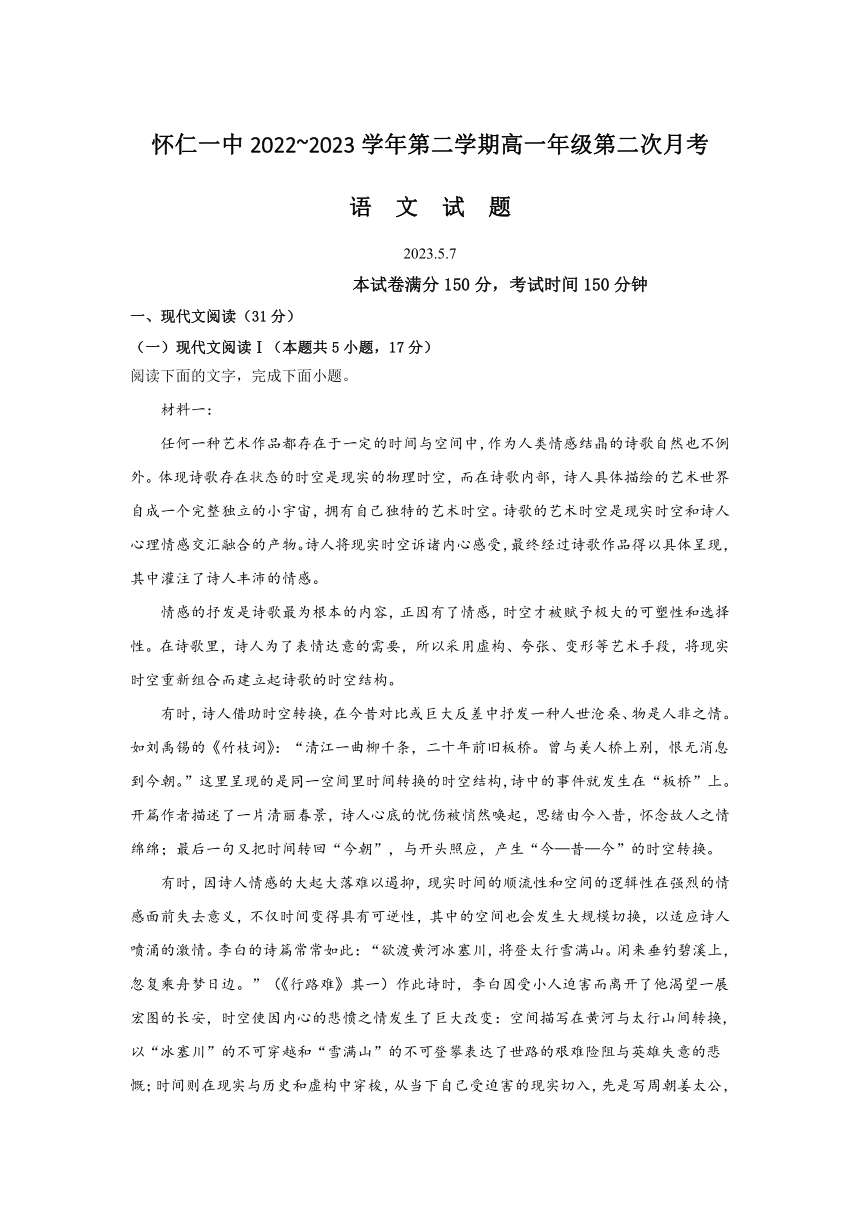 怀仁一中 2022~2023 学年第二学期高一年级第二次月考

语 文 试 题

2023.5.7

本试卷满分 150 分，考试时间 150 分钟

一、现代文阅读（31 分）

（一）现代文阅读Ⅰ（本题共 5 小题，17 分）

阅读下面的文字，完成下面小题。

材料一：

任何一种艺术作品都存在于一定的时间与空间中，作为人类情感结晶的诗歌自然也不例外。体现诗歌存在状态的时空是现实的物理时空，而在诗歌内部，诗人具体描绘的艺术世界自成一个完整独立的小宇宙，拥有自己独特的艺术时空。诗歌的艺术时空是现实时空和诗人心理情感交汇融合的产物。诗人将现实时空诉诸内心感受，最终经过诗歌作品得以具体呈现，其中灌注了诗人丰沛的情感。

情感的抒发是诗歌最为根本的内容，正因有了情感，时空才被赋予极大的可塑性和选择性。在诗歌里，诗人为了表情达意的需要，所以采用虚构、夸张、变形等艺术手段，将现实时空重新组合而建立起诗歌的时空结构。

有时，诗人借助时空转换，在今昔对比或巨大反差中抒发一种人世沧桑、物是人非之情。如刘禹锡的《竹枝词》：“清江一曲柳千条，二十年前旧板桥。曾与美人桥上别，恨无消息到今朝。”这里呈现的是同一空间里时间转换的时空结构，诗中的事件就发生在“板桥”上。开篇作者描述了一片清丽春景，诗人心底的忧伤被悄然唤起，思绪由今入昔，怀念故人之情绵绵；最后一句又把时间转回“今朝”，与开头照应，产生“今—昔—今”的时空转换。

有时，因诗人情感的大起大落难以遏抑，现实时间的顺流性和空间的逻辑性在强烈的情感面前失去意义，不仅时间变得具有可逆性，其中的空间也会发生大规模切换，以适应诗人喷涌的激情。李白的诗篇常常如此：“欲渡黄河冰塞川，将登太行雪满山。闲来垂钓碧溪上，忽复乘舟梦日边。”（《行路难》其一）作此诗时，李白因受小人迫害而离开了他渴望一展宏图的长安，时空使因内心的悲愤之情发生了巨大改变：空间描写在黄河与太行山间转换，以“冰塞川”的不可穿越和“雪满山”的不可登攀表达了世路的艰难险阻与英雄失意的悲慨；时间则在现实与历史和虚构中穿梭，从当下自己受迫害的现实切入，先是写周朝姜太公，